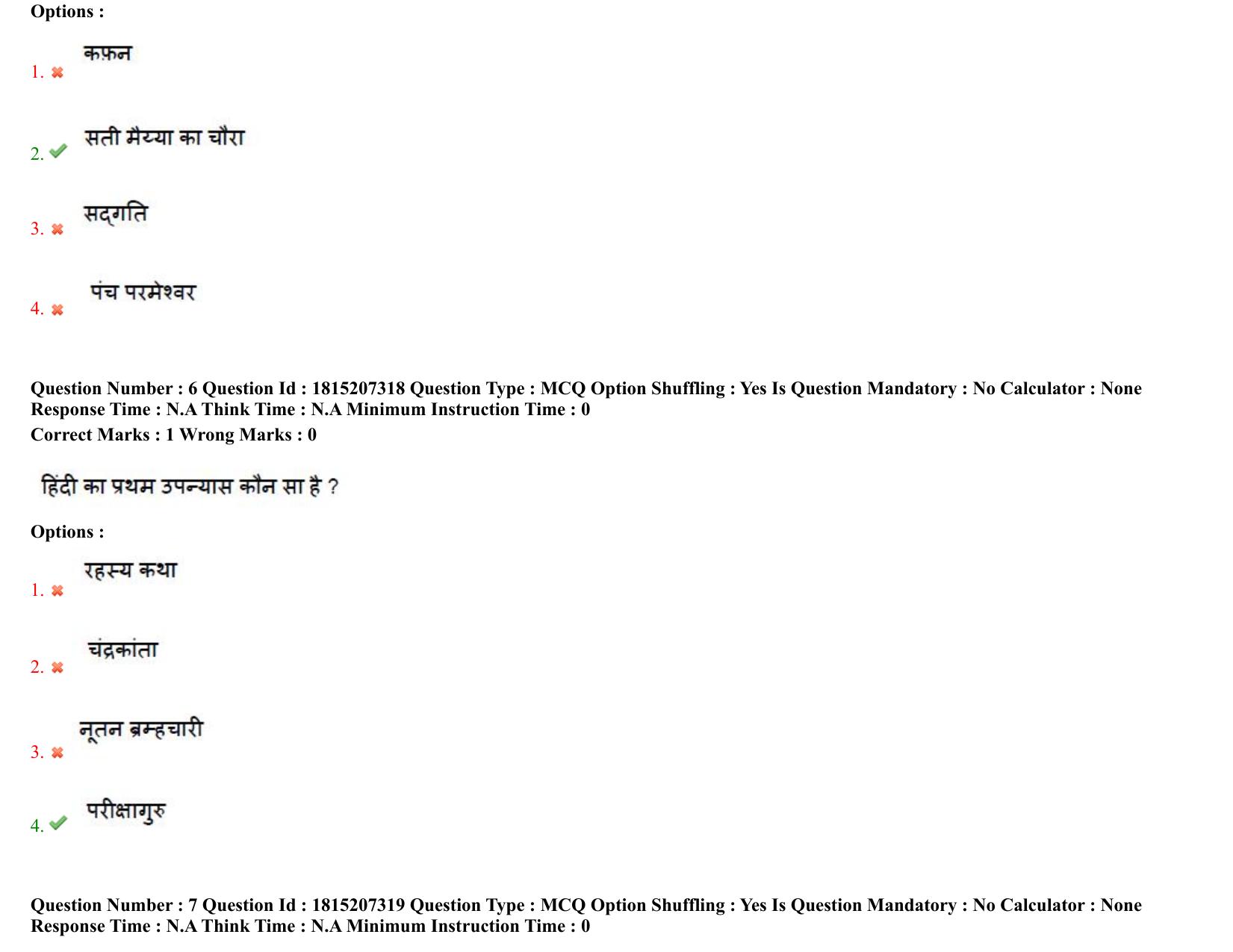 Options :

1. कफ़न

2. सती मैय्या का चौरा

3. सद्गति

4. पंच परमेश्वर

Question Number : 6 Question Id : 1815207318 Question Type : MCQ Option Shuffling : Yes Is Question Mandatory : No Calculator : None Response Time : N.A Think Time : N.A Minimum Instruction Time : 0

Correct Marks : 1 Wrong Marks : 0

हिंदी का प्रथम उपन्यास कौन सा है ?

Options :

1. रहस्य कथा

2. चंद्रकांता

3. नूतन ब्रम्हचारी

4. परीक्षागुरु

Question Number : 7 Question Id : 1815207319 Question Type : MCQ Option Shuffling : Yes Is Question Mandatory : No Calculator : None Response Time : N.A Think Time : N.A Minimum Instruction Time : 0